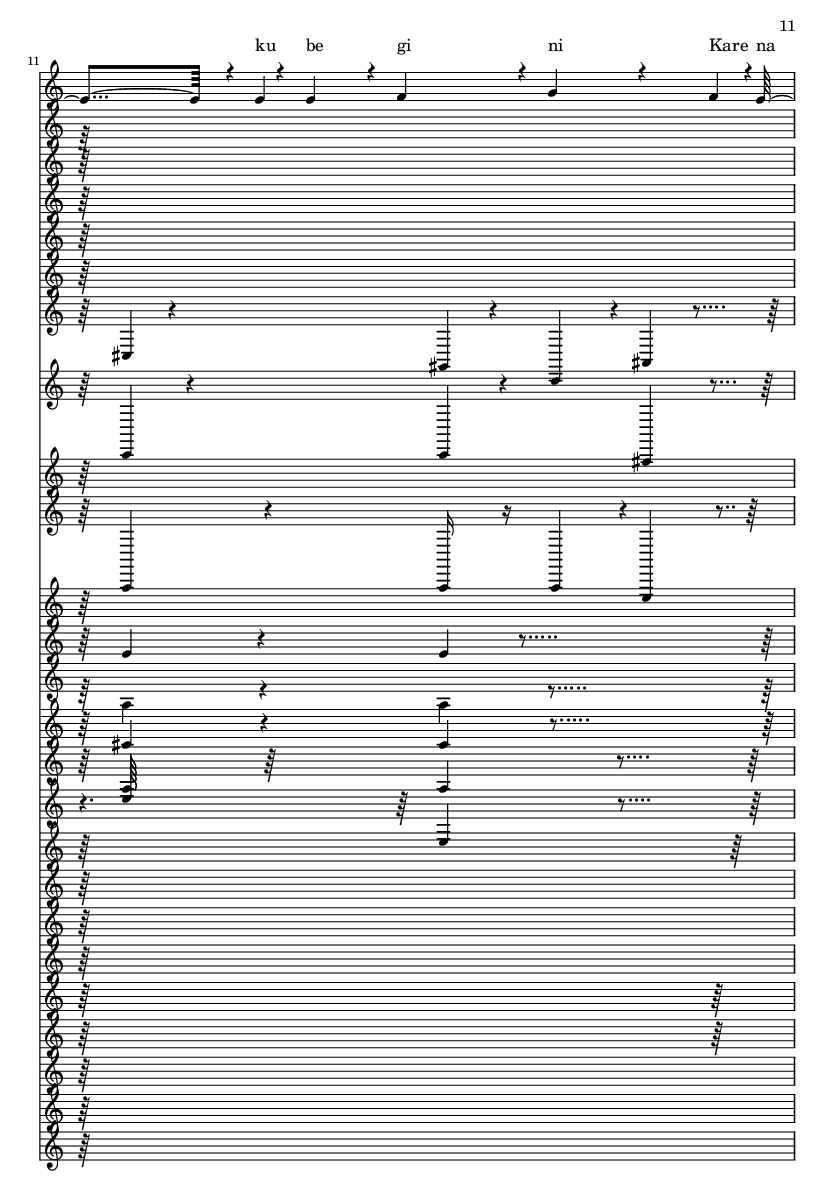 11

11

ku be gi ni Kare na